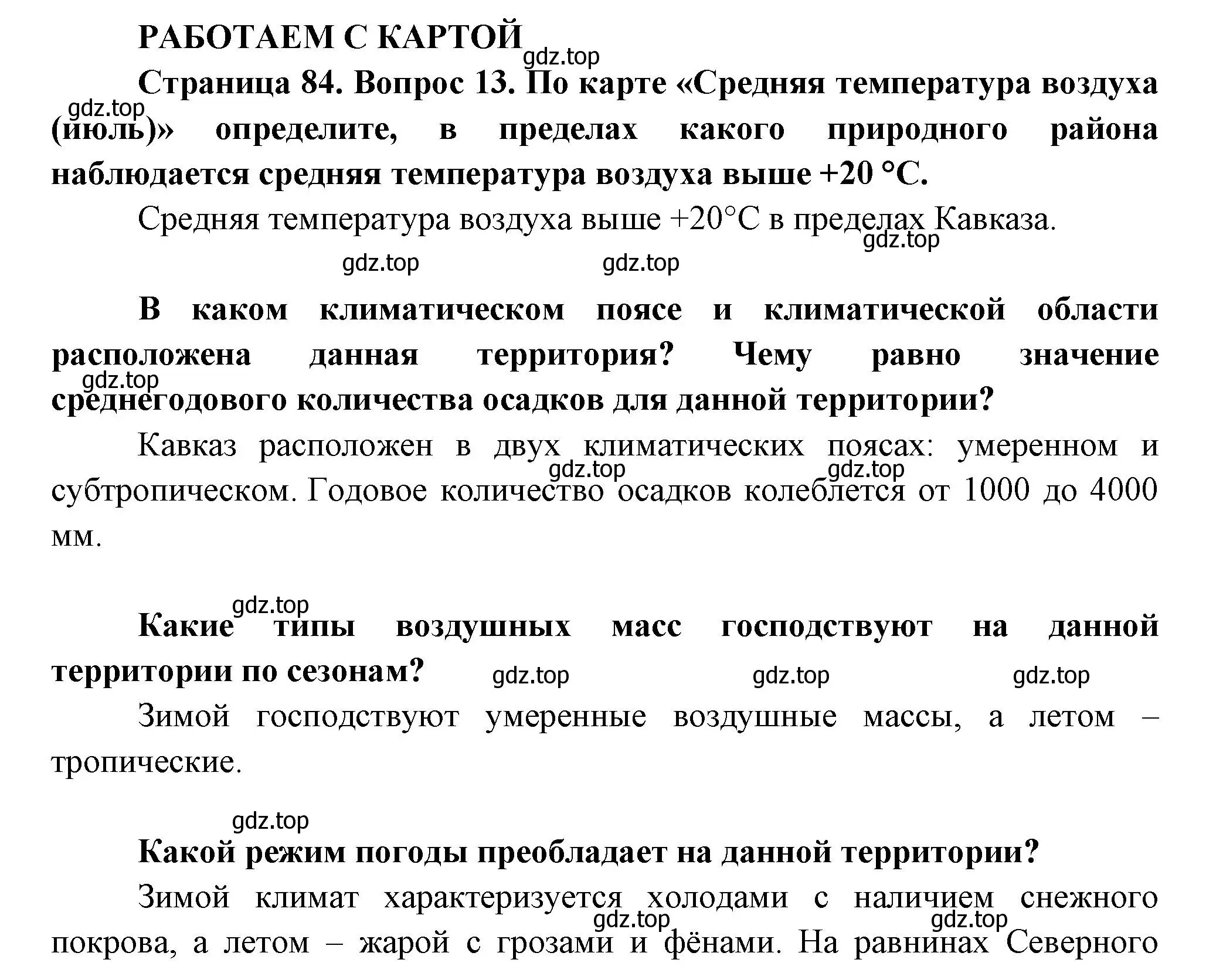 РАБОТАЕМ С КАРТОЙ

gdz.top

Страница 84. Вопрос 13. По карте «Средняя температура воздуха (июль)» определите, в пределах какого природного района наблюдается средняя температура воздуха выше +20 °С.

gdz.top

Средняя температура воздуха выше +20°С в пределах Кавказа.

gdz.top

gdz.top gdz.top

В каком климатическом поясе и климатической области расположена данная территория? Чему равно значение среднегодового количества осадков для данной территории?

gdz.top

Кавказ расположен в двух климатических поясах: умеренном и субтропическом. Годовое количество осадков колеблется от 1000 до 4000 мм.

gdz.top gdz.top

gdz.top

Какие типы воздушных масс господствуют на данной территории по сезонам?

gdz.top gdz.top gdz.top

Зимой господствуют умеренные воздушные массы, а летом – тропические.

gdz.top

Какой режим погоды преобладает на данной территории?

Зимой климат характеризуется холодами с наличием снежного покрова, а летом – жарой с грозами и фёнами. На равнинах Северного

gdz.top gdz.top